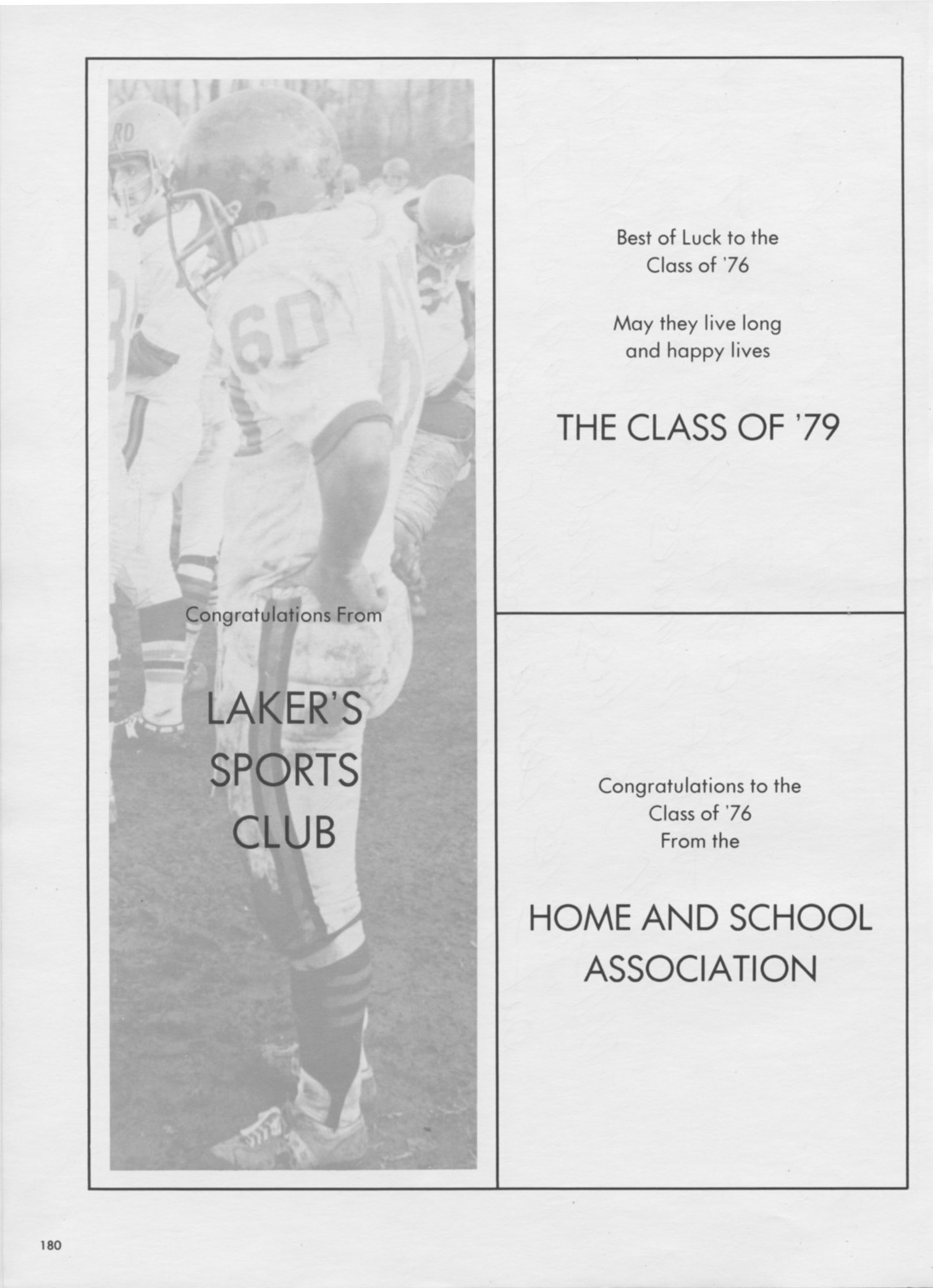 Congratulations From

LAKER'S SPORTS CLUB

Best of Luck to the Class of '76

May they live long and happy lives

THE CLASS OF '79

Congratulations to the Class of '76 From the

HOME AND SCHOOL ASSOCIATION

180